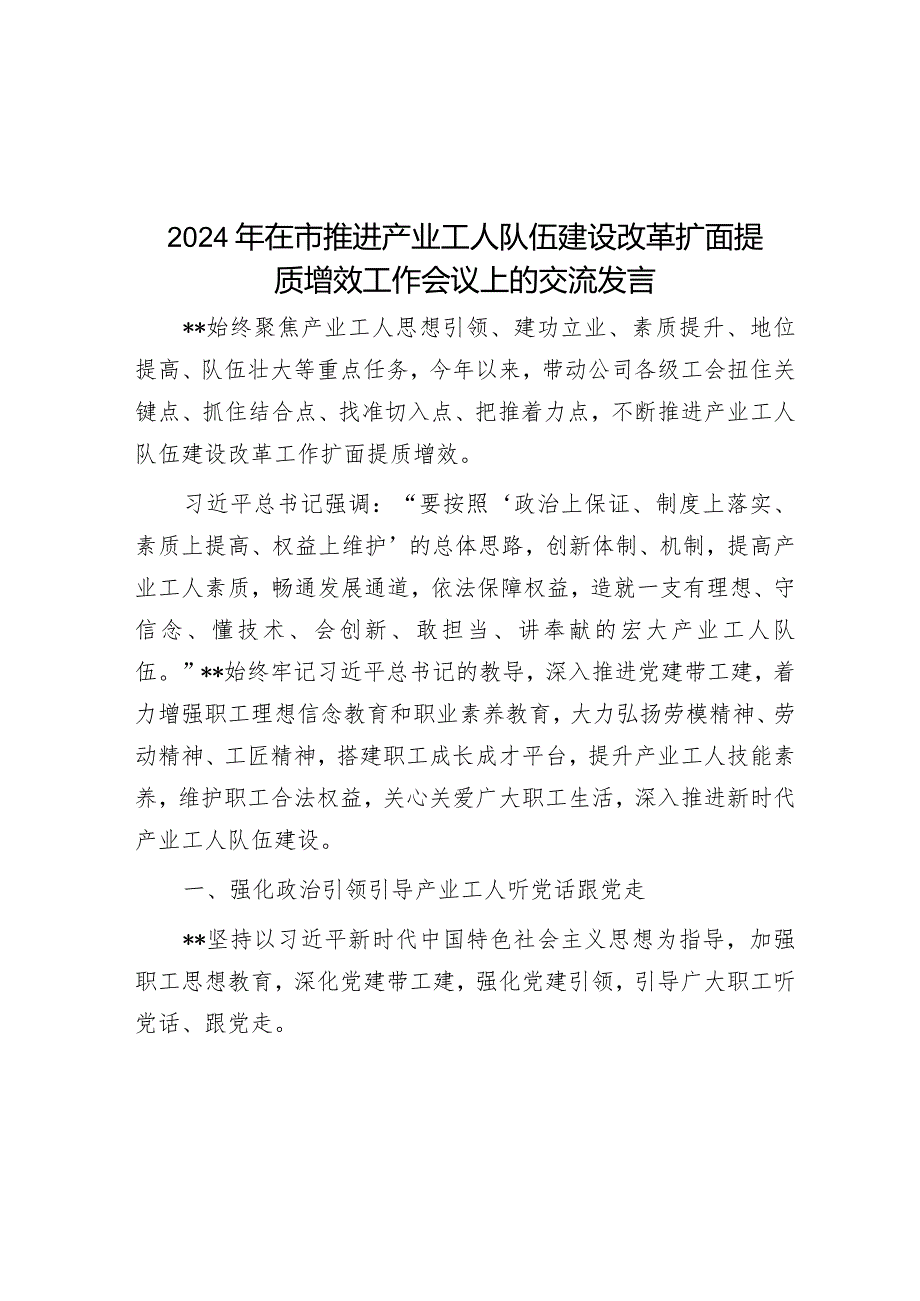 2024年在市推进产业工人队伍建设改革扩面提质增效工作会议上的交流发言

**始终聚焦产业工人思想引领、建功立业、素质提升、地位提高、队伍壮大等重点任务，今年以来，带动公司各级工会扭住关键点、抓住结合点、找准切入点、把推着力点，不断推进产业工人队伍建设改革工作扩面提质增效。

习近平总书记强调：“要按照‘政治上保证、制度上落实、素质上提高、权益上维护’的总体思路，创新体制、机制，提高产业工人素质，畅通发展通道，依法保障权益，造就一支有理想、守信念、懂技术、会创新、敢担当、讲奉献的宏大产业工人队伍。”**始终牢记习近平总书记的教导，深入推进党建带工建，着力增强职工理想信念教育和职业素养教育，大力弘扬劳模精神、劳动精神、工匠精神，搭建职工成长成才平台，提升产业工人技能素养，维护职工合法权益，关心关爱广大职工生活，深入推进新时代产业工人队伍建设。

一、强化政治引领引导产业工人听党话跟党走

**坚持以习近平新时代中国特色社会主义思想为指导，加强职工思想教育，深化党建带工建，强化党建引领，引导广大职工听党话、跟党走。